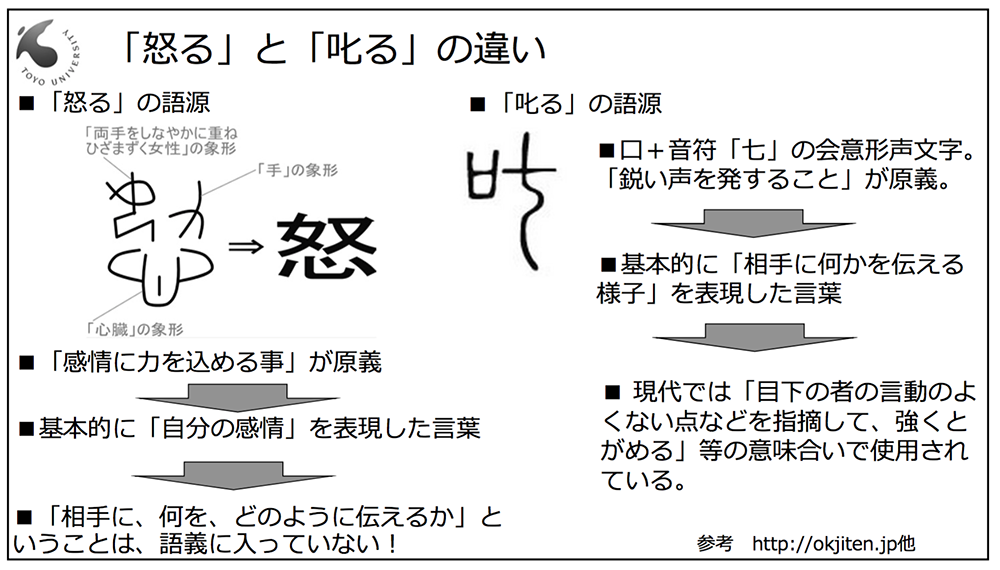 TOYO UNIVERSITY

「怒る」と「叱る」の違い

■「怒る」の語源

「両手をしなやかに重ねひざまずく女性」の象形

「手」の象形

⇒ 怒

「心臓」の象形

■「感情に力を込める事」が原義

■基本的に「自分の感情」を表現した言葉

■「相手に、何を、どのように伝えるか」ということは、語義に入っていない！

■「叱る」の語源

■口＋音符「七」の会意形声文字。「鋭い声を発すること」が原義。

■基本的に「相手に何かを伝える様子」を表現した言葉

■ 現代では「目下の者の言動のよくない点などを指摘して、強くとがめる」等の意味合いで使用されている。

参考　http://okjiten.jp他